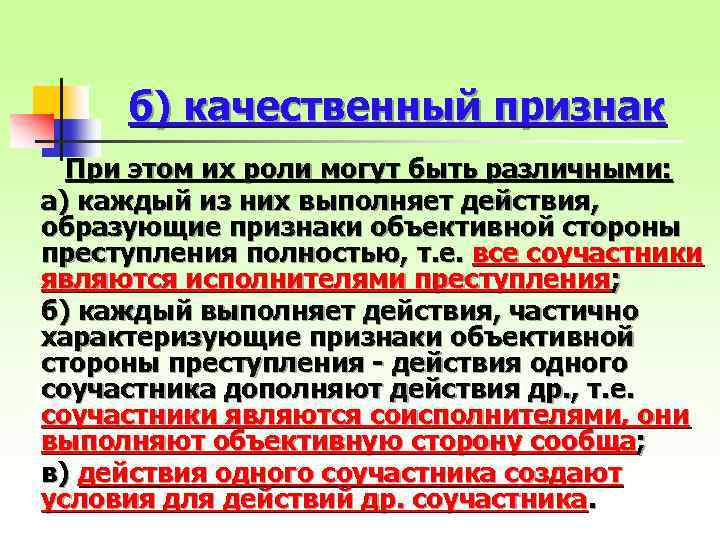 б) качественный признак

При этом их роли могут быть различными:

а) каждый из них выполняет действия, образующие признаки объективной стороны преступления полностью, т.е. все соучастники являются исполнителями преступления;

б) каждый выполняет действия, частично характеризующие признаки объективной стороны преступления - действия одного соучастника дополняют действия др., т.е. соучастники являются соисполнителями, они выполняют объективную сторону сообща;

в) действия одного соучастника создают условия для действий др. соучастника.